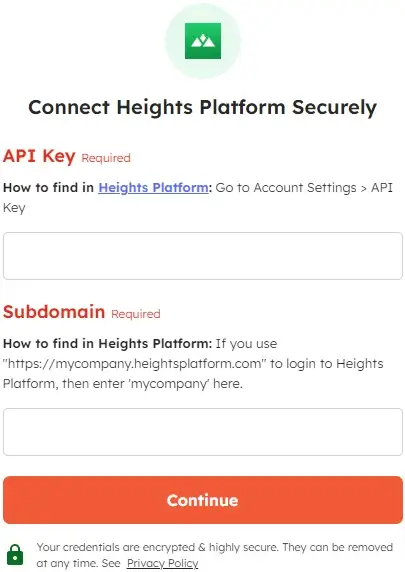 Connect Heights Platform Securely

API Key Required

How to find in Heights Platform: Go to Account Settings > API Key

Subdomain Required

How to find in Heights Platform: If you use "https://mycompany.heightsplatform.com" to login to Heights Platform, then enter 'mycompany' here.

Continue

Your credentials are encrypted & highly secure. They can be removed at any time. See Privacy Policy